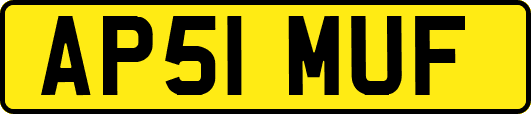 AP51 MUF